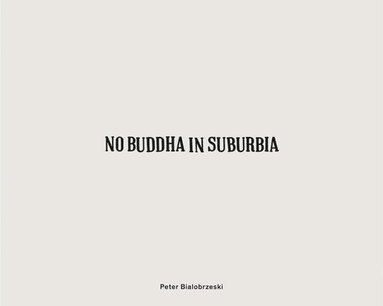 NO BUDDHA IN SUBURBIA

Peter Bialobrzeski